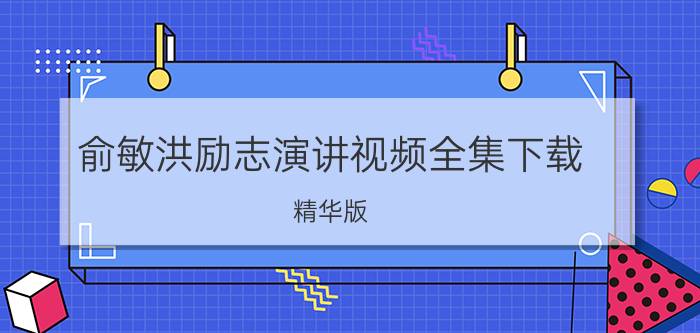 俞敏洪励志演讲视频全集下载

精华版